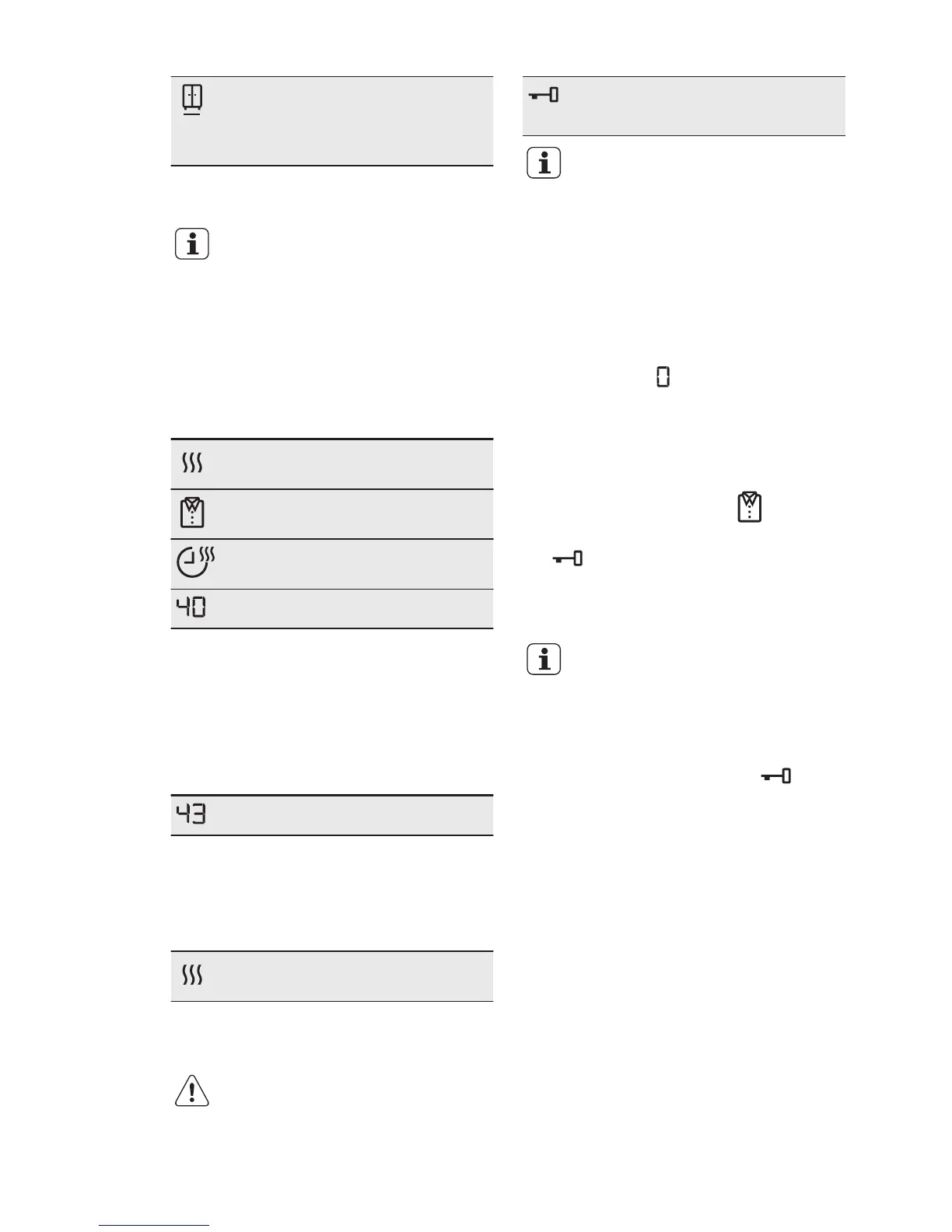 40

43